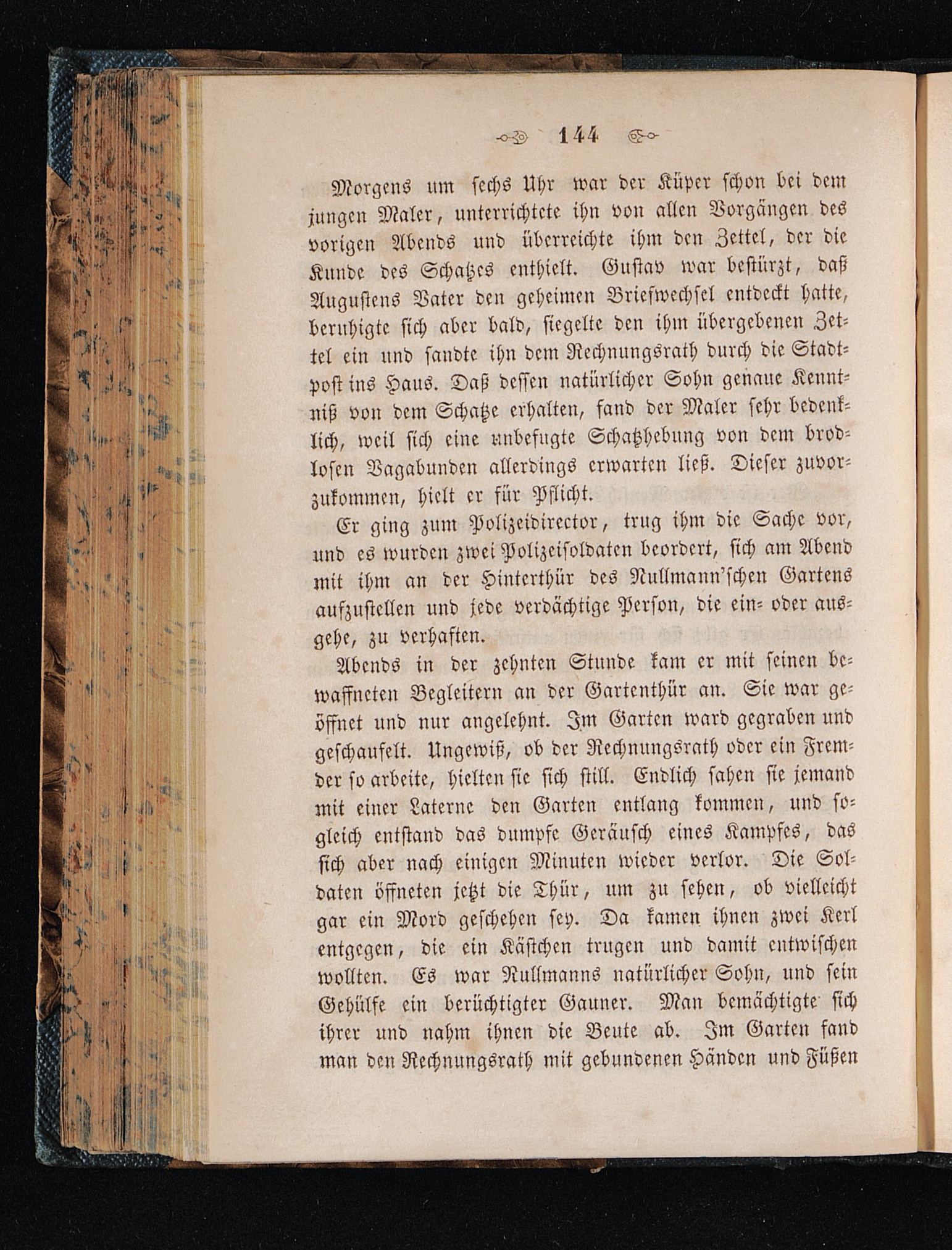 144

Morgens um sechs Uhr war der Küper schon bei dem jungen Maler, unterrichtete ihn von allen Vorgängen des vorigen Abends und überreichte ihm den Zettel, der die Kunde des Schatzes enthielt. Gustav war bestürzt, daß Augustens Vater den geheimen Briefwechsel entdeckt hatte, beruhigte sich aber bald, siegelte den ihm übergebenen Zettel ein und sandte ihn dem Rechnungsrath durch die Stadtpost ins Haus. Daß dessen natürlicher Sohn genaue Kenntniß von dem Schatze erhalten, fand der Maler sehr bedenklich, weil sich eine unbefugte Schatzhebung von dem brodlosen Vagabunden allerdings erwarten ließ. Dieser zuvorzukommen, hielt er für Pflicht.

Er ging zum Polizeidirector, trug ihm die Sache vor, und es wurden zwei Polizeisoldaten beordert, sich am Abend mit ihm an der Hinterthür des Nullmann'schen Gartens aufzustellen und jede verdächtige Person, die ein- oder ausgehe, zu verhaften.

Abends in der zehnten Stunde kam er mit seinen bewaffneten Begleitern an der Gartenthür an. Sie war geöffnet und nur angelehnt. Im Garten ward gegraben und geschaufelt. Ungewiß, ob der Rechnungsrath oder ein Fremder so arbeite, hielten sie sich still. Endlich sahen sie jemand mit einer Laterne den Garten entlang kommen, und sogleich entstand das dumpfe Geräusch eines Kampfes, das sich aber nach einigen Minuten wieder verlor. Die Soldaten öffneten jetzt die Thür, um zu sehen, ob vielleicht gar ein Mord geschehen sey. Da kamen ihnen zwei Kerl entgegen, die ein Kästchen trugen und damit entwischen wollten. Es war Nullmanns natürlicher Sohn, und sein Gehülfe ein berüchtigter Gauner. Man bemächtigte sich ihrer und nahm ihnen die Beute ab. Im Garten fand man den Rechnungsrath mit gebundenen Händen und Füßen